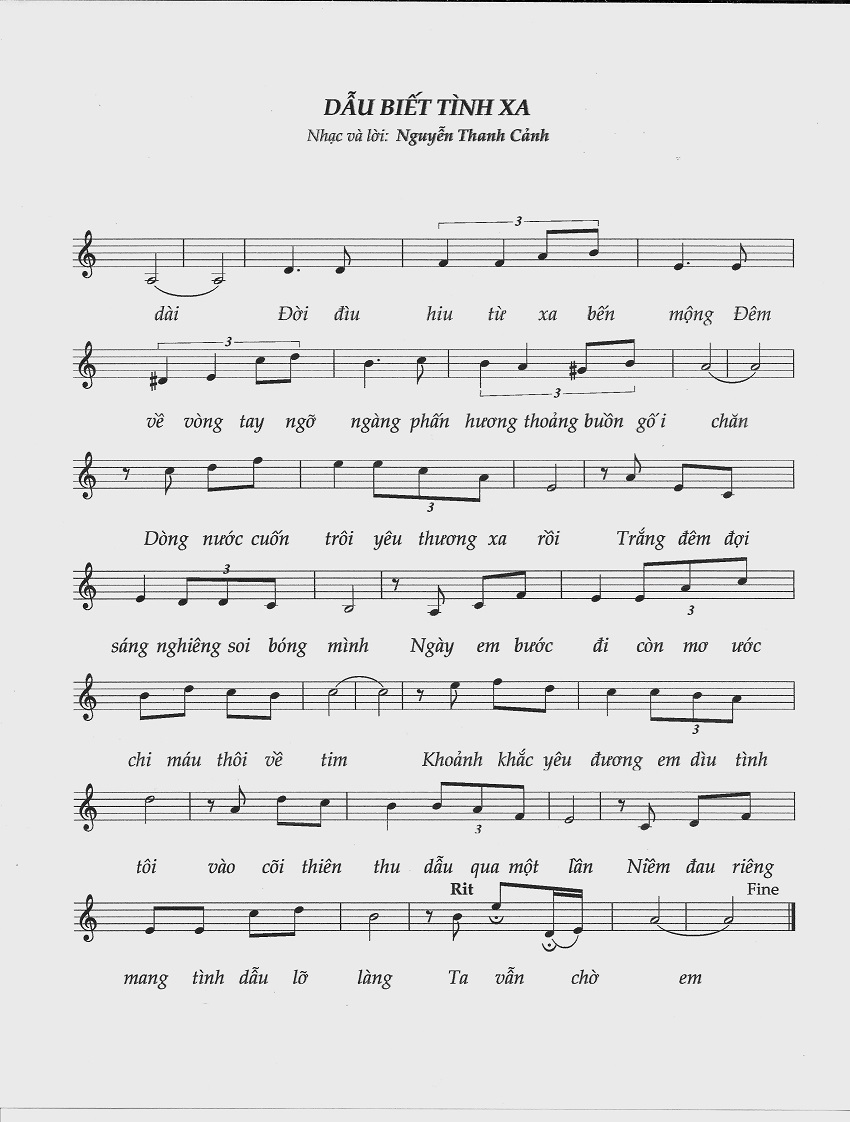 DẪU BIẾT TÌNH XA
Nhạc và lời: Nguyễn Thanh Cảnh

3

dài Đời đìu hiu từ xa bến mộng Đêm

3 3

về vòng tay ngỡ ngàng phấn hương thoảng buồn gối chăn

3

Dòng nước cuốn trôi yêu thương xa rồi Trắng đêm đợi

3 3

sáng nghiêng soi bóng mình Ngày em bước đi còn mơ ước

3

chi máu thôi về tim Khoảnh khắc yêu đương em dìu tình

3

tôi vào cõi thiên thu dẫu qua một lần Niềm đau riêng

Rit Fine

mang tình dẫu lỡ làng Ta vẫn chờ em